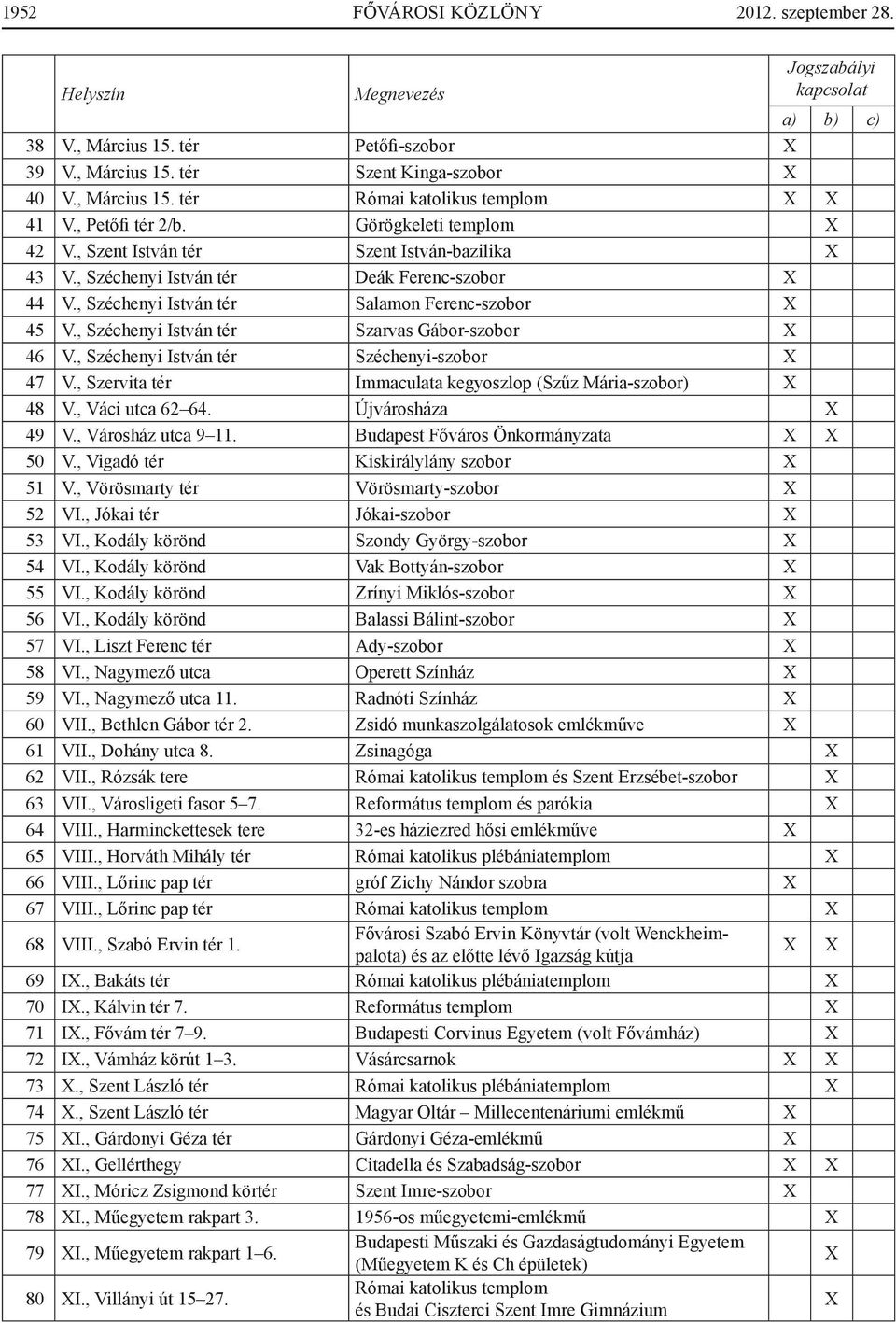 1952 FŐVÁROSI KÖZLÖNY 2012. szeptember 28.

| | Helyszín | Megnevezés | Jogszabályi kapcsolat a) | b) | c) |
|---|---|---|---|---|---|
| 38 | V., Március 15. tér | Petőfi-szobor | X | | |
| 39 | V., Március 15. tér | Szent Kinga-szobor | X | | |
| 40 | V., Március 15. tér | Római katolikus templom | X | X | |
| 41 | V., Petőfi tér 2/b. | Görögkeleti templom | | X | |
| 42 | V., Szent István tér | Szent István-bazilika | | X | |
| 43 | V., Széchenyi István tér | Deák Ferenc-szobor | X | | |
| 44 | V., Széchenyi István tér | Salamon Ferenc-szobor | X | | |
| 45 | V., Széchenyi István tér | Szarvas Gábor-szobor | X | | |
| 46 | V., Széchenyi István tér | Széchenyi-szobor | X | | |
| 47 | V., Szervita tér | Immaculata kegyoszlop (Szűz Mária-szobor) | X | | |
| 48 | V., Váci utca 62–64. | Újvárosháza | | X | |
| 49 | V., Városház utca 9–11. | Budapest Főváros Önkormányzata | X | X | |
| 50 | V., Vigadó tér | Kiskirálylány szobor | X | | |
| 51 | V., Vörösmarty tér | Vörösmarty-szobor | X | | |
| 52 | VI., Jókai tér | Jókai-szobor | X | | |
| 53 | VI., Kodály körönd | Szondy György-szobor | X | | |
| 54 | VI., Kodály körönd | Vak Bottyán-szobor | X | | |
| 55 | VI., Kodály körönd | Zrínyi Miklós-szobor | X | | |
| 56 | VI., Kodály körönd | Balassi Bálint-szobor | X | | |
| 57 | VI., Liszt Ferenc tér | Ady-szobor | X | | |
| 58 | VI., Nagymező utca | Operett Színház | X | | |
| 59 | VI., Nagymező utca 11. | Radnóti Színház | X | | |
| 60 | VII., Bethlen Gábor tér 2. | Zsidó munkaszolgálatosok emlékműve | X | | |
| 61 | VII., Dohány utca 8. | Zsinagóga | | X | |
| 62 | VII., Rózsák tere | Római katolikus templom és Szent Erzsébet-szobor | | X | |
| 63 | VII., Városligeti fasor 5–7. | Református templom és parókia | | X | |
| 64 | VIII., Harminckettesek tere | 32-es háziezred hősi emlékműve | X | | |
| 65 | VIII., Horváth Mihály tér | Római katolikus plébániatemplom | | X | |
| 66 | VIII., Lőrinc pap tér | gróf Zichy Nándor szobra | X | | |
| 67 | VIII., Lőrinc pap tér | Római katolikus templom | | X | |
| 68 | VIII., Szabó Ervin tér 1. | Fővárosi Szabó Ervin Könyvtár (volt Wenckheim-palota) és az előtte lévő Igazság kútja | X | X | |
| 69 | IX., Bakáts tér | Római katolikus plébániatemplom | | X | |
| 70 | IX., Kálvin tér 7. | Református templom | | X | |
| 71 | IX., Fővám tér 7–9. | Budapesti Corvinus Egyetem (volt Fővámház) | | X | |
| 72 | IX., Vámház körút 1–3. | Vásárcsarnok | X | X | |
| 73 | X., Szent László tér | Római katolikus plébániatemplom | | X | |
| 74 | X., Szent László tér | Magyar Oltár – Millecentenáriumi emlékmű | X | | |
| 75 | XI., Gárdonyi Géza tér | Gárdonyi Géza-emlékmű | X | | |
| 76 | XI., Gellérthegy | Citadella és Szabadság-szobor | X | X | |
| 77 | XI., Móricz Zsigmond körtér | Szent Imre-szobor | X | | |
| 78 | XI., Műegyetem rakpart 3. | 1956-os műegyetemi-emlékmű | | X | |
| 79 | XI., Műegyetem rakpart 1–6. | Budapesti Műszaki és Gazdaságtudományi Egyetem (Műegyetem K és Ch épületek) | | X | |
| 80 | XI., Villányi út 15–27. | Római katolikus templom és Budai Ciszterci Szent Imre Gimnázium | | X | |